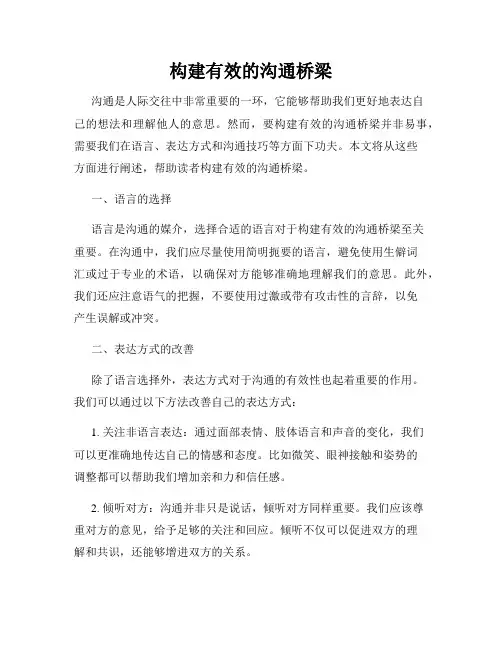 构建有效的沟通桥梁

沟通是人际交往中非常重要的一环，它能够帮助我们更好地表达自己的想法和理解他人的意思。然而，要构建有效的沟通桥梁并非易事，需要我们在语言、表达方式和沟通技巧等方面下功夫。本文将从这些方面进行阐述，帮助读者构建有效的沟通桥梁。

一、语言的选择

语言是沟通的媒介，选择合适的语言对于构建有效的沟通桥梁至关重要。在沟通中，我们应尽量使用简明扼要的语言，避免使用生僻词汇或过于专业的术语，以确保对方能够准确地理解我们的意思。此外，我们还应注意语气的把握，不要使用过激或带有攻击性的言辞，以免产生误解或冲突。

二、表达方式的改善

除了语言选择外，表达方式对于沟通的有效性也起着重要的作用。我们可以通过以下方法改善自己的表达方式：

1. 关注非语言表达：通过面部表情、肢体语言和声音的变化，我们可以更准确地传达自己的情感和态度。比如微笑、眼神接触和姿势的调整都可以帮助我们增加亲和力和信任感。

2. 倾听对方：沟通并非只是说话，倾听对方同样重要。我们应该尊重对方的意见，给予足够的关注和回应。倾听不仅可以促进双方的理解和共识，还能够增进双方的关系。